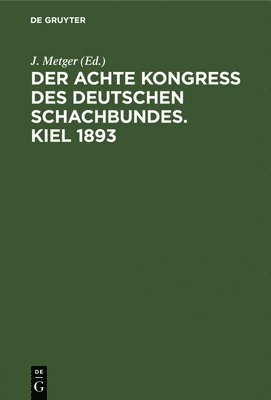 DE GRUYTER

J. Metger (Ed.)

DER ACHTE KONGRESS DES DEUTSCHEN SCHACHBUNDES. KIEL 1893

DE
G